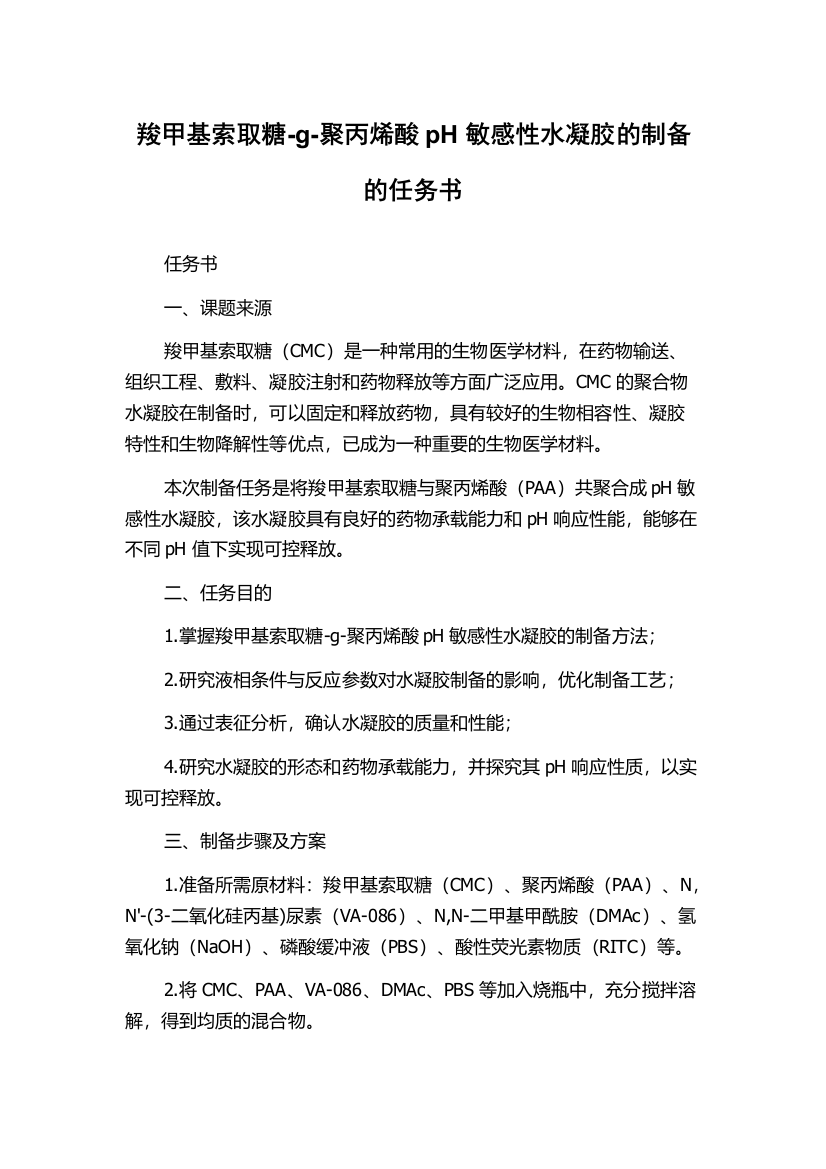 羧甲基索取糖-g-聚丙烯酸 pH 敏感性水凝胶的制备的任务书

任务书

一、课题来源

羧甲基索取糖（CMC）是一种常用的生物医学材料，在药物输送、组织工程、敷料、凝胶注射和药物释放等方面广泛应用。CMC 的聚合物水凝胶在制备时，可以固定和释放药物，具有较好的生物相容性、凝胶特性和生物降解性等优点，已成为一种重要的生物医学材料。

本次制备任务是将羧甲基索取糖与聚丙烯酸（PAA）共聚合成 pH 敏感性水凝胶，该水凝胶具有良好的药物承载能力和 pH 响应性能，能够在不同 pH 值下实现可控释放。

二、任务目的

1.掌握羧甲基索取糖-g-聚丙烯酸 pH 敏感性水凝胶的制备方法；

2.研究液相条件与反应参数对水凝胶制备的影响，优化制备工艺；

3.通过表征分析，确认水凝胶的质量和性能；

4.研究水凝胶的形态和药物承载能力，并探究其 pH 响应性质，以实现可控释放。

三、制备步骤及方案

1.准备所需原材料：羧甲基索取糖（CMC）、聚丙烯酸（PAA）、N,N'-(3-二氧化硅丙基)尿素（VA-086）、N,N-二甲基甲酰胺（DMAc）、氢氧化钠（NaOH）、磷酸缓冲液（PBS）、酸性荧光素物质（RITC）等。

2.将 CMC、PAA、VA-086、DMAc、PBS 等加入烧瓶中，充分搅拌溶解，得到均质的混合物。